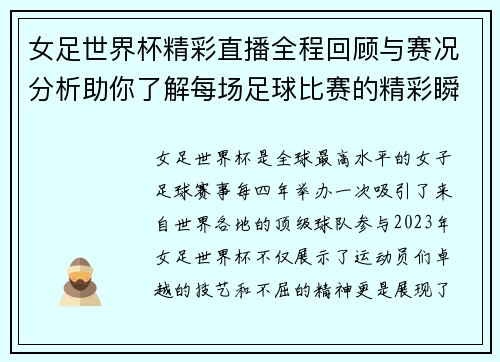 女足世界杯精彩直播全程回顾与赛况分析助你了解每场足球比赛的精彩瞬

女足世界杯是全球最高水平的女子足球赛事每四年举办一次吸引了来自世界各地的顶级球队参与2023年女足世界杯不仅展示了运动员们卓越的技艺和不屈的精神更是展现了